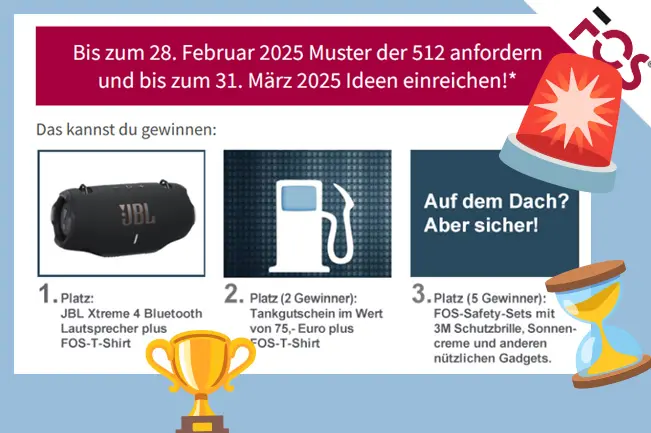 FOS®

Bis zum 28. Februar 2025 Muster der 512 anfordern und bis zum 31. März 2025 Ideen einreichen!*

Das kannst du gewinnen:

JBL

1. Platz:
JBL Xtreme 4 Bluetooth Lautsprecher plus FOS-T-Shirt

2. Platz (2 Gewinner):
Tankgutschein im Wert von 75,- Euro plus FOS-T-Shirt

Auf dem Dach? Aber sicher!

3. Platz (5 Gewinner):
FOS-Safety-Sets mit 3M Schutzbrille, Sonnencreme und anderen nützlichen Gadgets.